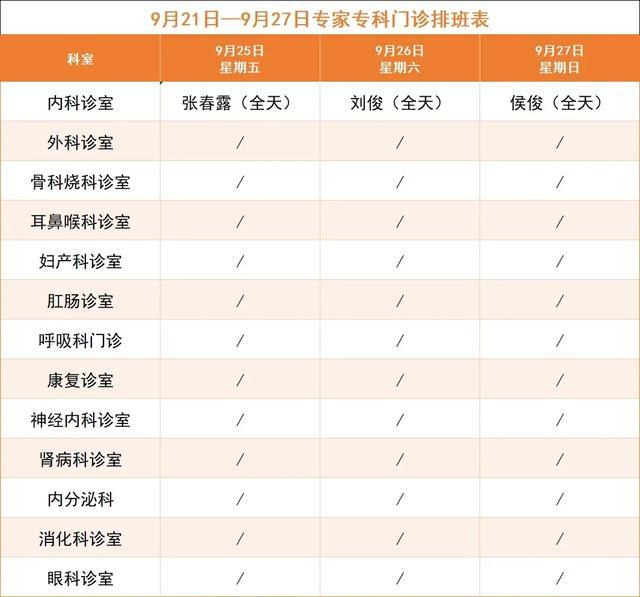 9月21日—9月27日专家专科门诊排班表

| 科室 | 9月25日 星期五 | 9月26日 星期六 | 9月27日 星期日 |
|---|---|---|---|
| 内科诊室 | 张春露（全天） | 刘俊（全天） | 侯俊（全天） |
| 外科诊室 | / | / | / |
| 骨科烧科诊室 | / | / | / |
| 耳鼻喉科诊室 | / | / | / |
| 妇产科诊室 | / | / | / |
| 肛肠诊室 | / | / | / |
| 呼吸科门诊 | / | / | / |
| 康复诊室 | / | / | / |
| 神经内科诊室 | / | / | / |
| 肾病科诊室 | / | / | / |
| 内分泌科 | / | / | / |
| 消化科诊室 | / | / | / |
| 眼科诊室 | / | / | / |